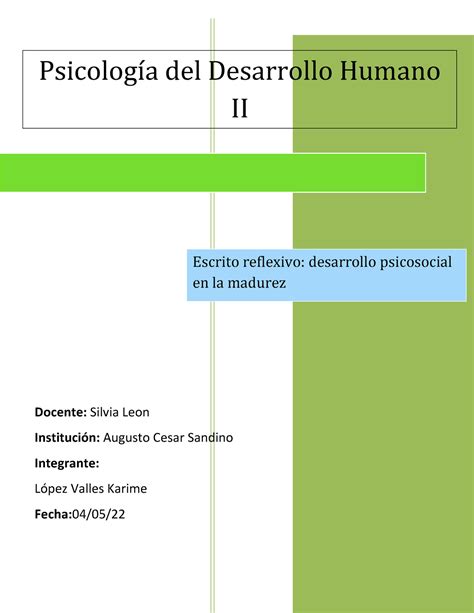 Psicología del Desarrollo Humano II

Escrito reflexivo: desarrollo psicosocial en la madurez

Docente: Silvia Leon

Institución: Augusto Cesar Sandino

Integrante:

López Valles Karime

Fecha:04/05/22